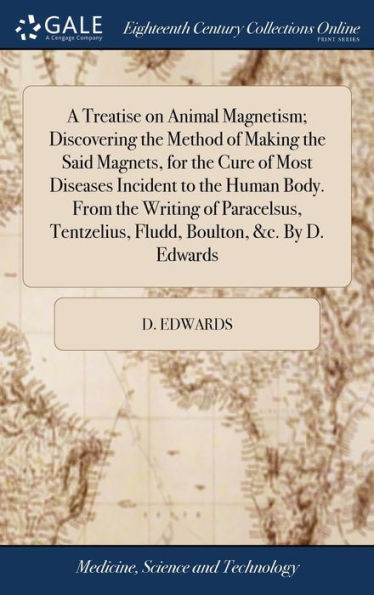 GALE
A Cengage Company

Eighteenth Century Collections Online
PRINT SERIES

A Treatise on Animal Magnetism; Discovering the Method of Making the Said Magnets, for the Cure of Most Diseases Incident to the Human Body. From the Writing of Paracelsus, Tentzelius, Fludd, Boulton, &c. By D. Edwards

D. EDWARDS

Medicine, Science and Technology